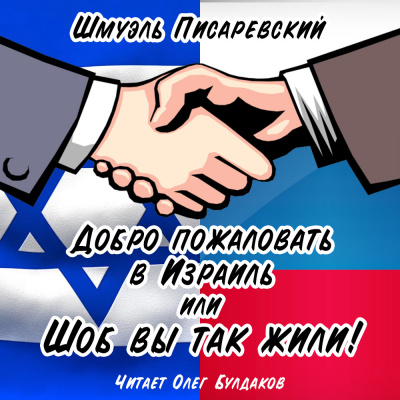 Шмуэль Писаревский

Добро пожаловать в Израиль или Шоб вы так жили!

Читает Олег Булдаков